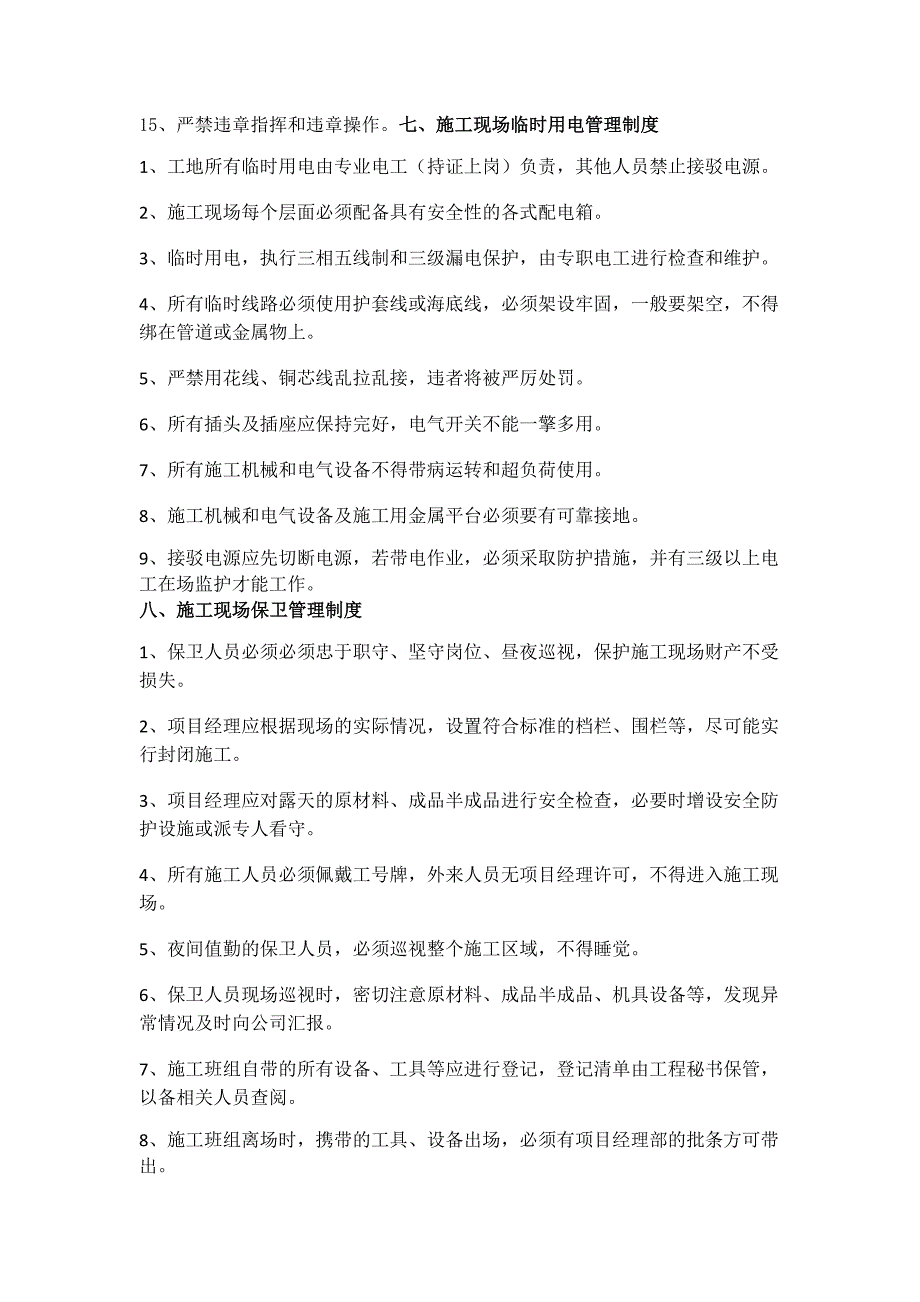 15、严禁违章指挥和违章操作。七、施工现场临时用电管理制度

1、工地所有临时用电由专业电工（持证上岗）负责，其他人员禁止接驳电源。

2、施工现场每个层面必须配备具有安全性的各式配电箱。

3、临时用电，执行三相五线制和三级漏电保护，由专职电工进行检查和维护。

4、所有临时线路必须使用护套线或海底线，必须架设牢固，一般要架空，不得绑在管道或金属物上。

5、严禁用花线、铜芯线乱拉乱接，违者将被严厉处罚。

6、所有插头及插座应保持完好，电气开关不能一擎多用。

7、所有施工机械和电气设备不得带病运转和超负荷使用。

8、施工机械和电气设备及施工用金属平台必须要有可靠接地。

9、接驳电源应先切断电源，若带电作业，必须采取防护措施，并有三级以上电工在场监护才能工作。
八、施工现场保卫管理制度

1、保卫人员必须必须忠于职守、坚守岗位、昼夜巡视，保护施工现场财产不受损失。

2、项目经理应根据现场的实际情况，设置符合标准的档栏、围栏等，尽可能实行封闭施工。

3、项目经理应对露天的原材料、成品半成品进行安全检查，必要时增设安全防护设施或派专人看守。

4、所有施工人员必须佩戴工号牌，外来人员无项目经理许可，不得进入施工现场。

5、夜间值勤的保卫人员，必须巡视整个施工区域，不得睡觉。

6、保卫人员现场巡视时，密切注意原材料、成品半成品、机具设备等，发现异常情况及时向公司汇报。

7、施工班组自带的所有设备、工具等应进行登记，登记清单由工程秘书保管，以备相关人员查阅。

8、施工班组离场时，携带的工具、设备出场，必须有项目经理部的批条方可带出。